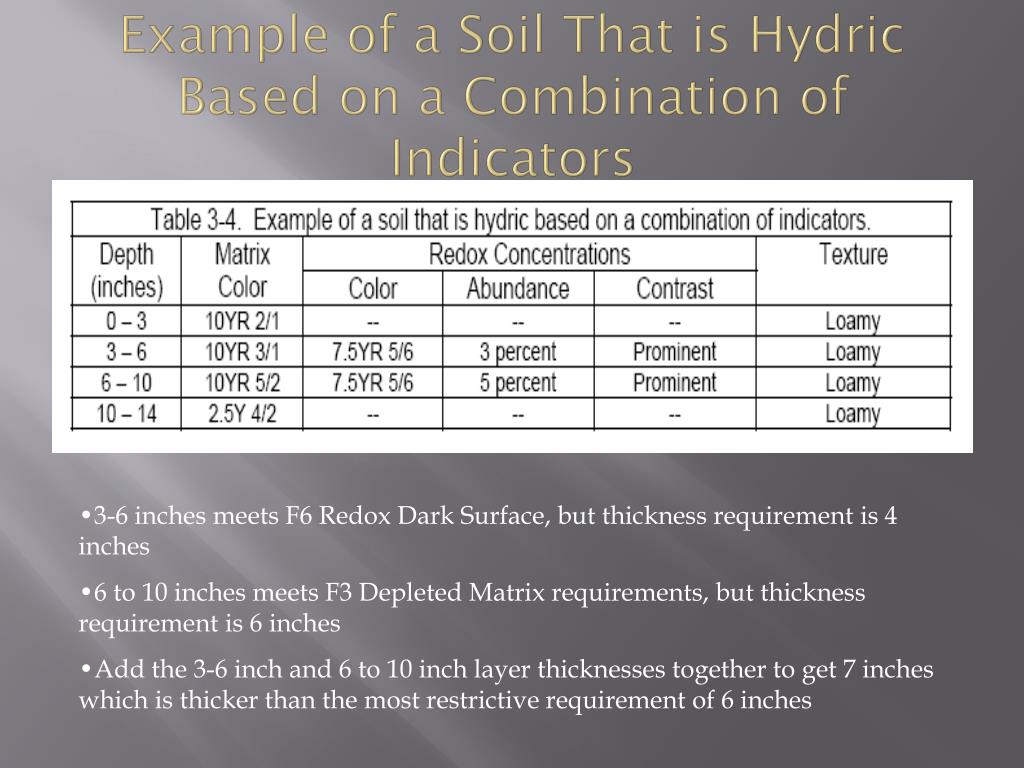 Example of a Soil That is Hydric Based on a Combination of Indicators

Table 3-4. Example of a soil that is hydric based on a combination of indicators.

| Depth (inches) | Matrix Color | Redox Concentrations Color | Redox Concentrations Abundance | Redox Concentrations Contrast | Texture |
|---|---|---|---|---|---|
| 0 – 3 | 10YR 2/1 | -- | -- | -- | Loamy |
| 3 – 6 | 10YR 3/1 | 7.5YR 5/6 | 3 percent | Prominent | Loamy |
| 6 – 10 | 10YR 5/2 | 7.5YR 5/6 | 5 percent | Prominent | Loamy |
| 10 – 14 | 2.5Y 4/2 | -- | -- | -- | Loamy |

•3-6 inches meets F6 Redox Dark Surface, but thickness requirement is 4 inches

•6 to 10 inches meets F3 Depleted Matrix requirements, but thickness requirement is 6 inches

•Add the 3-6 inch and 6 to 10 inch layer thicknesses together to get 7 inches which is thicker than the most restrictive requirement of 6 inches